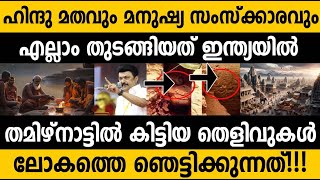 ഹിന്ദു മതവും മനുഷ്യ സംസ്ക്കാരവും

എല്ലാം തുടങ്ങിയത് ഇന്ത്യയിൽ

തമിഴ്നാട്ടിൽ കിട്ടിയ തെളിവുകൾ

ലോകത്തെ ഞെട്ടിക്കുന്നത്!!!